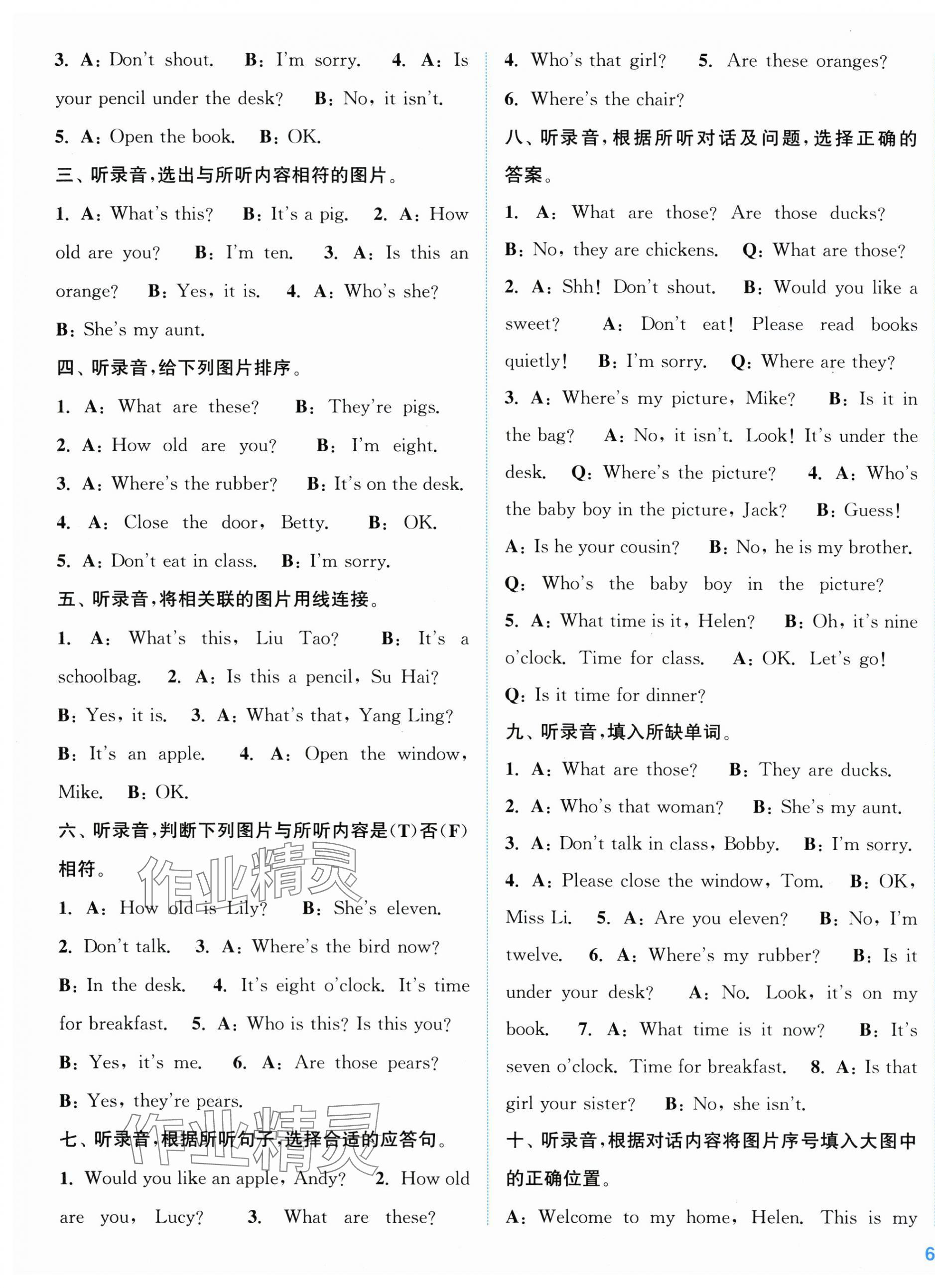 3. A: Don't shout. B: I'm sorry. 4. A: Is your pencil under the desk? B: No, it isn't.

5. A: Open the book. B: OK.

三、听录音,选出与所听内容相符的图片。

1. A: What's this? B: It's a pig. 2. A: How old are you? B: I'm ten. 3. A: Is this an orange? B: Yes, it is. 4. A: Who's she? B: She's my aunt.

四、听录音,给下列图片排序。

1. A: What are these? B: They're pigs.

2. A: How old are you? B: I'm eight.

3. A: Where's the rubber? B: It's on the desk.

4. A: Close the door, Betty. B: OK.

5. A: Don't eat in class. B: I'm sorry.

五、听录音,将相关联的图片用线连接。

1. A: What's this, Liu Tao? B: It's a schoolbag. 2. A: Is this a pencil, Su Hai? B: Yes, it is. 3. A: What's that, Yang Ling? B: It's an apple. 4. A: Open the window, Mike. B: OK.

六、听录音,判断下列图片与所听内容是(T)否(F)相符。

作业精灵

1. A: How old is Lily? B: She's eleven.

2. Don't talk. 3. A: Where's the bird now? B: In the desk. 4. It's eight o'clock. It's time for breakfast. 5. A: Who is this? Is this you? B: Yes, it's me. 6. A: Are those pears? B: Yes, they're pears.

作业精灵

七、听录音,根据所听句子,选择合适的应答句。

1. Would you like an apple, Andy? 2. How old are you, Lucy? 3. What are these? 4. Who's that girl? 5. Are these oranges? 6. Where's the chair?

八、听录音,根据所听对话及问题,选择正确的答案。

1. A: What are those? Are those ducks? B: No, they are chickens. Q: What are those?
2. A: Shh! Don't shout. B: Would you like a sweet? A: Don't eat! Please read books quietly! B: I'm sorry. Q: Where are they?
3. A: Where's my picture, Mike? B: Is it in the bag? A: No, it isn't. Look! It's under the desk. Q: Where's the picture? 4. A: Who's the baby boy in the picture, Jack? B: Guess! A: Is he your cousin? B: No, he is my brother. Q: Who's the baby boy in the picture?
5. A: What time is it, Helen? B: Oh, it's nine o'clock. Time for class. A: OK. Let's go! Q: Is it time for dinner?

九、听录音,填入所缺单词。

1. A: What are those? B: They are ducks.
2. A: Who's that woman? B: She's my aunt.
3. A: Don't talk in class, Bobby. B: I'm sorry.
4. A: Please close the window, Tom. B: OK, Miss Li. 5. A: Are you eleven? B: No, I'm twelve. 6. A: Where's my rubber? B: Is it under your desk? A: No. Look, it's on my book. 7. A: What time is it now? B: It's seven o'clock. Time for breakfast. 8. A: Is that girl your sister? B: No, she isn't.

十、听录音,根据对话内容将图片序号填入大图中的正确位置。

A: Welcome to my home, Helen. This is my

6